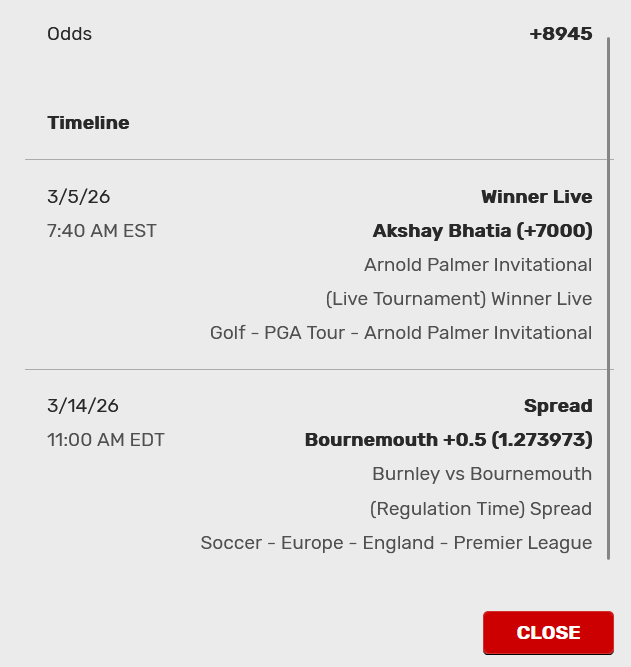 Odds +8945

Timeline

3/5/26
7:40 AM EST

Winner Live
Akshay Bhatia (+7000)
Arnold Palmer Invitational
(Live Tournament) Winner Live
Golf - PGA Tour - Arnold Palmer Invitational

3/14/26
11:00 AM EDT

Spread
Bournemouth +0.5 (1.273973)
Burnley vs Bournemouth
(Regulation Time) Spread
Soccer - Europe - England - Premier League

CLOSE